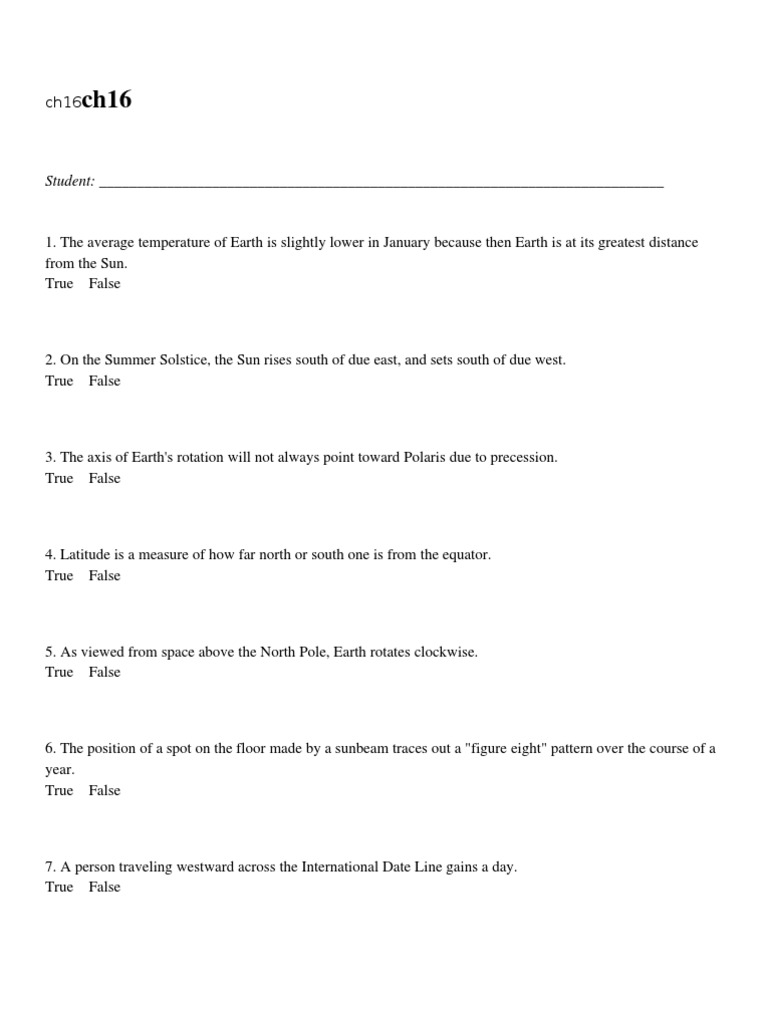 ch16ch16

Student: ___________________________________________________________________________

1. The average temperature of Earth is slightly lower in January because then Earth is at its greatest distance from the Sun.
True False

2. On the Summer Solstice, the Sun rises south of due east, and sets south of due west.
True False

3. The axis of Earth's rotation will not always point toward Polaris due to precession.
True False

4. Latitude is a measure of how far north or south one is from the equator.
True False

5. As viewed from space above the North Pole, Earth rotates clockwise.
True False

6. The position of a spot on the floor made by a sunbeam traces out a "figure eight" pattern over the course of a year.
True False

7. A person traveling westward across the International Date Line gains a day.
True False